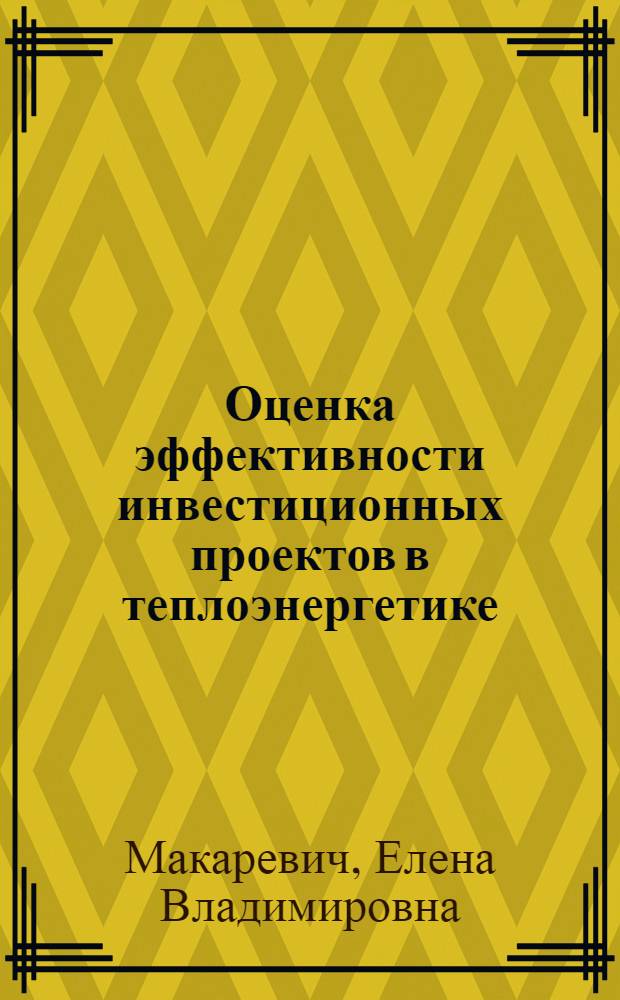 Оценка эффективности инвестиционных проектов в теплоэнергетике

Макаревич, Елена Владимировна